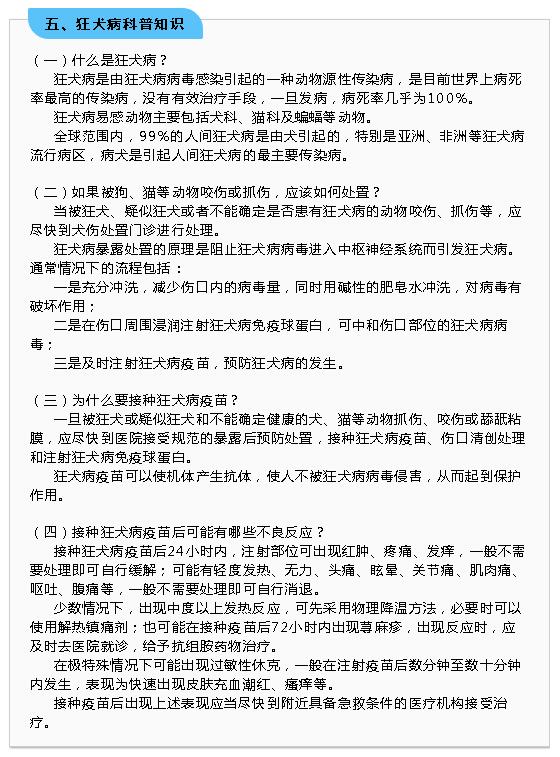 五、狂犬病科普知识

（一）什么是狂犬病？

狂犬病是由狂犬病病毒感染引起的一种动物源性传染病，是目前世界上病死率最高的传染病，没有有效治疗手段，一旦发病，病死率几乎为100%。

狂犬病易感动物主要包括犬科、猫科及蝙蝠等动物。

全球范围内，99%的人间狂犬病是由犬引起的，特别是亚洲、非洲等狂犬病流行病区，病犬是引起人间狂犬病的最主要传染病。

（二）如果被狗、猫等动物咬伤或抓伤，应该如何处置？

当被狂犬、疑似狂犬或者不能确定是否患有狂犬病的动物咬伤、抓伤等，应尽快到犬伤处置门诊进行处理。

狂犬病暴露处置的原理是阻止狂犬病病毒进入中枢神经系统而引发狂犬病。通常情况下的流程包括：

一是充分冲洗，减少伤口内的病毒量，同时用碱性的肥皂水冲洗，对病毒有破坏作用；

二是在伤口周围浸润注射狂犬病免疫球蛋白，可中和伤口部位的狂犬病病毒；

三是及时注射狂犬病疫苗，预防狂犬病的发生。

（三）为什么要接种狂犬病疫苗？

一旦被狂犬或疑似狂犬和不能确定健康的犬、猫等动物抓伤、咬伤或舔舐粘膜，应尽快到医院接受规范的暴露后预防处置，接种狂犬病疫苗、伤口清创处理和注射狂犬病免疫球蛋白。

狂犬病疫苗可以使机体产生抗体，使人不被狂犬病病毒侵害，从而起到保护作用。

（四）接种狂犬病疫苗后可能有哪些不良反应？

接种狂犬病疫苗后24小时内，注射部位可出现红肿、疼痛、发痒，一般不需要处理即可自行缓解；可能有轻度发热、无力、头痛、眩晕、关节痛、肌肉痛、呕吐、腹痛等，一般不需要处理即可自行消退。

少数情况下，出现中度以上发热反应，可先采用物理降温方法，必要时可以使用解热镇痛剂；也可能在接种疫苗后72小时内出现荨麻疹，出现反应时，应及时去医院就诊，给予抗组胺药物治疗。

在极特殊情况下可能出现过敏性休克，一般在注射疫苗后数分钟至数十分钟内发生，表现为快速出现皮肤充血潮红、瘙痒等。

接种疫苗后出现上述表现应当尽快到附近具备急救条件的医疗机构接受治疗。